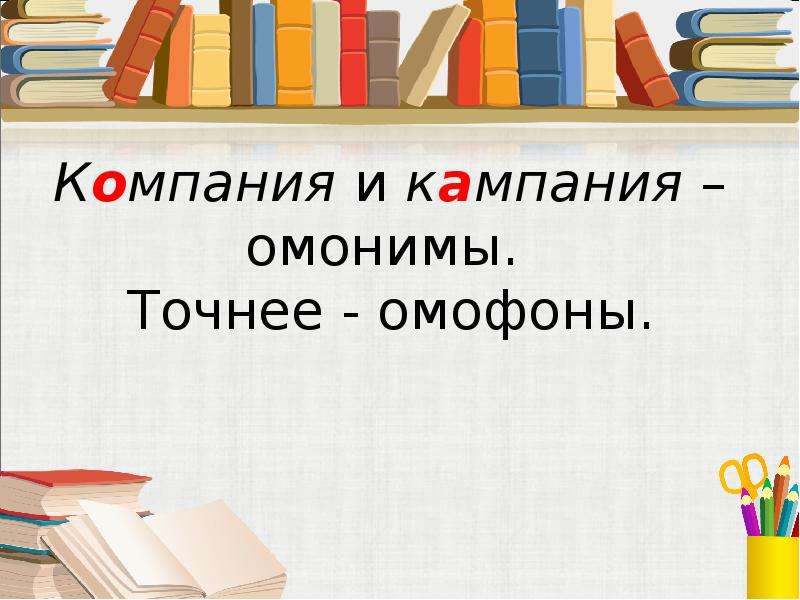 Компания и кампания – омонимы.
Точнее - омофоны.